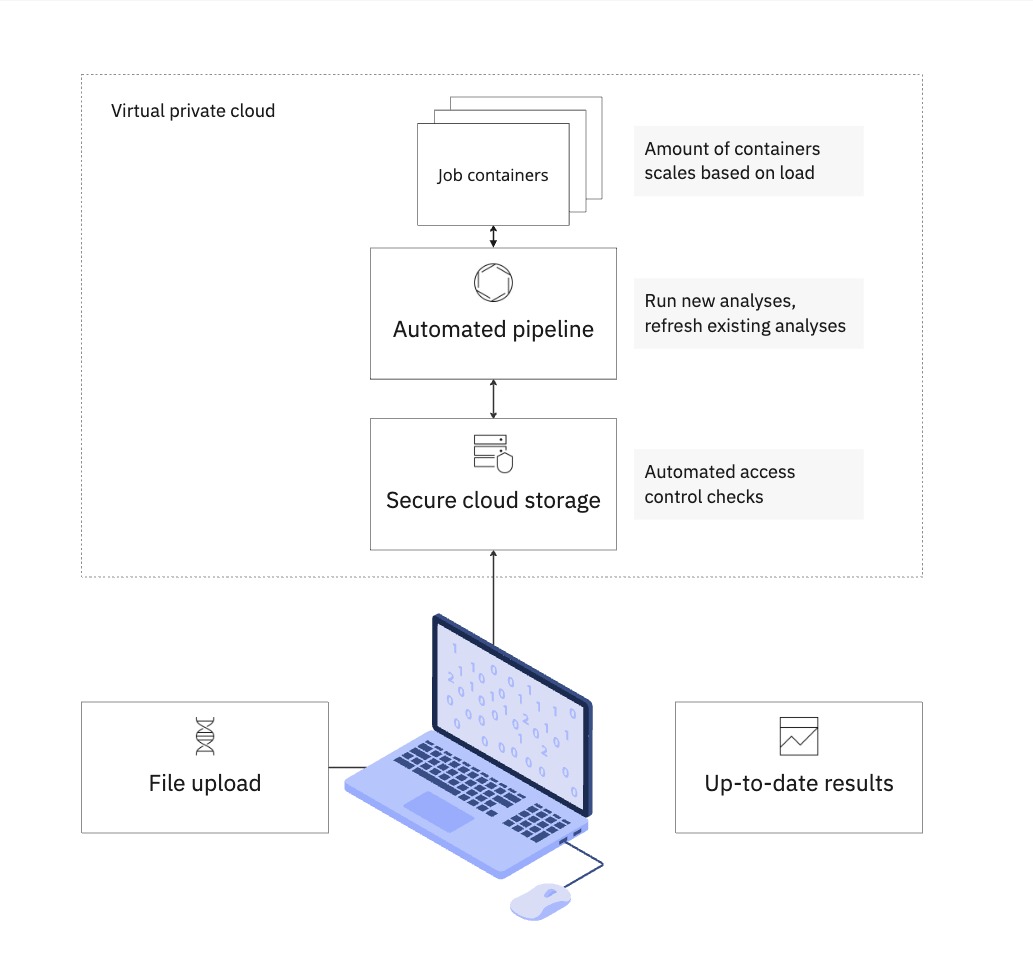 Virtual private cloud

Job containers

Amount of containers scales based on load

Automated pipeline

Run new analyses, refresh existing analyses

Secure cloud storage

Automated access control checks

File upload

Up-to-date results